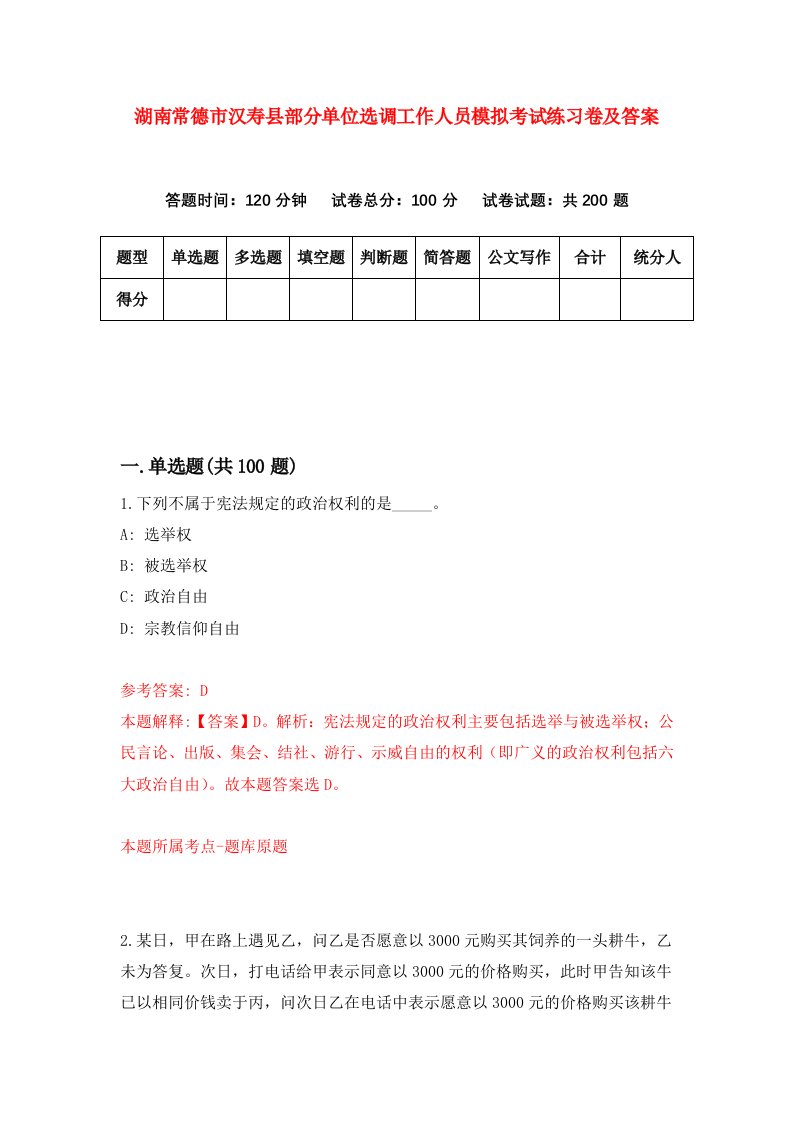 湖南常德市汉寿县部分单位选调工作人员模拟考试练习卷及答案

答题时间：120 分钟　试卷总分：100 分　试卷试题：共 200 题

| 题型 | 单选题 | 多选题 | 填空题 | 判断题 | 简答题 | 公文写作 | 合计 | 统分人 |
|---|---|---|---|---|---|---|---|---|
| 得分 | | | | | | | | |

一.单选题(共 100 题)

1.下列不属于宪法规定的政治权利的是_____。

A: 选举权

B: 被选举权

C: 政治自由

D: 宗教信仰自由

参考答案: D

本题解释:【答案】D。解析：宪法规定的政治权利主要包括选举与被选举权；公民言论、出版、集会、结社、游行、示威自由的权利（即广义的政治权利包括六大政治自由）。故本题答案选 D。

本题所属考点-题库原题

2.某日，甲在路上遇见乙，问乙是否愿意以 3000 元购买其饲养的一头耕牛，乙未为答复。次日，打电话给甲表示同意以 3000 元的价格购买，此时甲告知该牛已以相同价钱卖于丙，问次日乙在电话中表示愿意以 3000 元的价格购买该耕牛